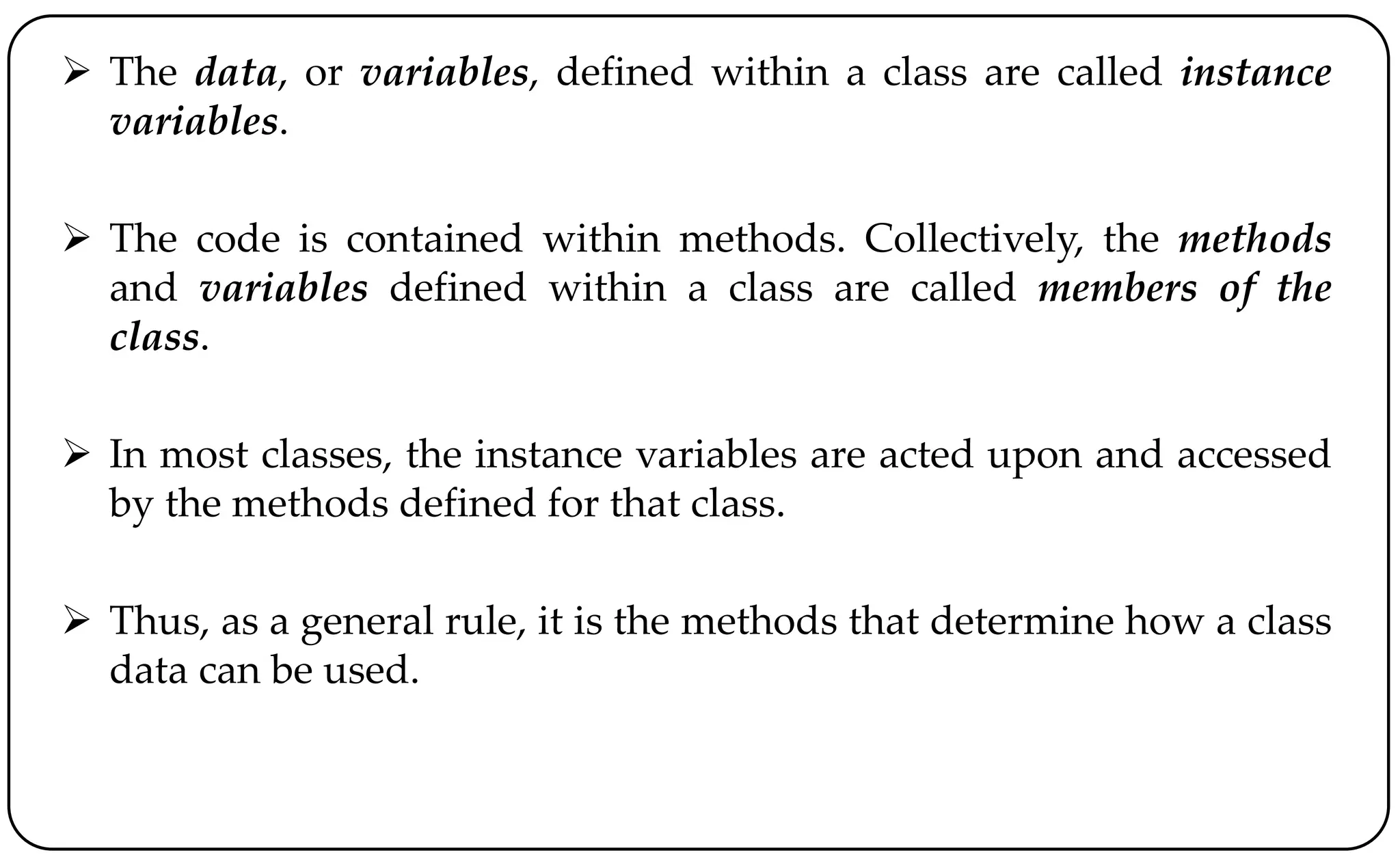 ➢ The data, or variables, defined within a class are called instance variables.

➢ The code is contained within methods. Collectively, the methods and variables defined within a class are called members of the class.

➢ In most classes, the instance variables are acted upon and accessed by the methods defined for that class.

➢ Thus, as a general rule, it is the methods that determine how a class data can be used.